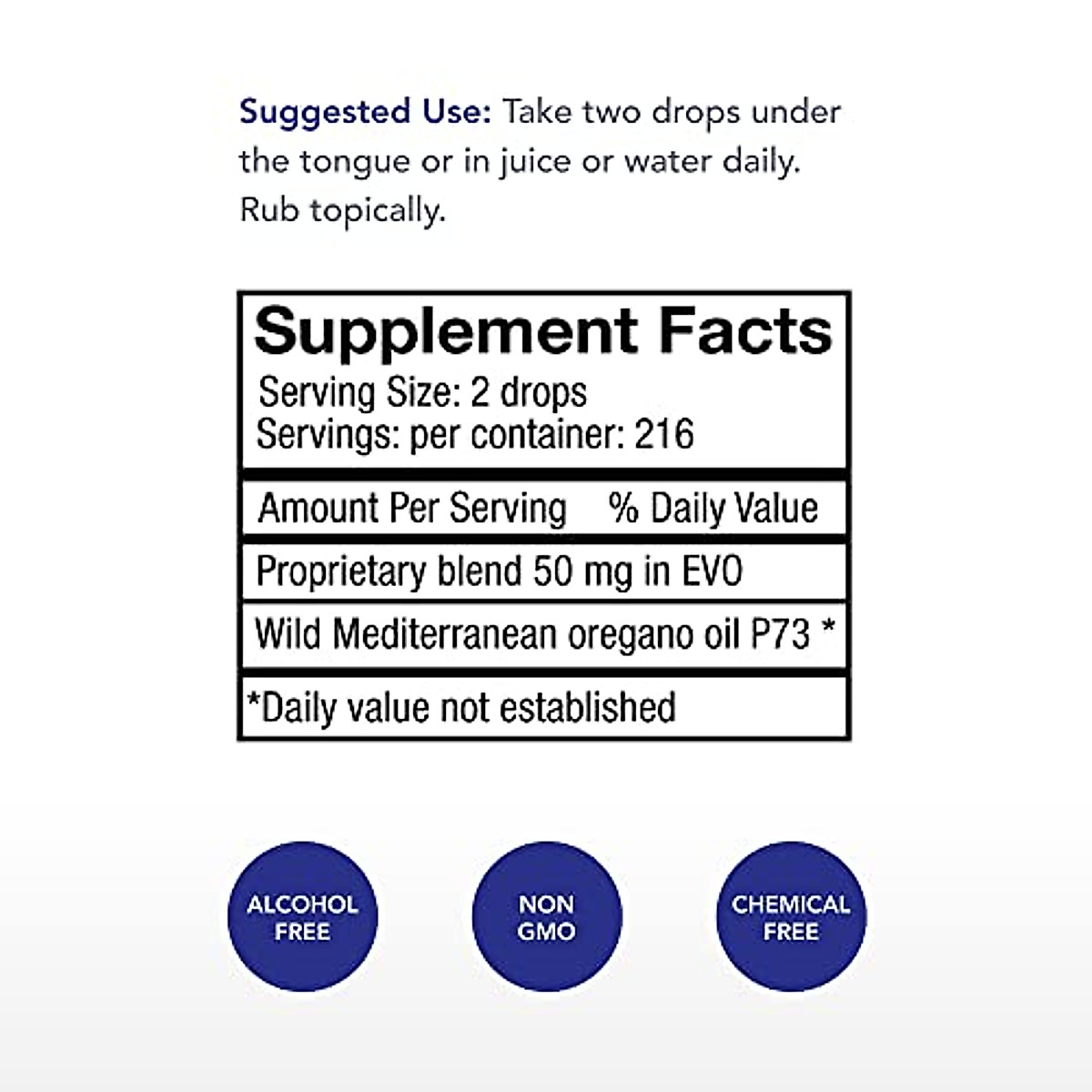 Suggested Use: Take two drops under the tongue or in juice or water daily. Rub topically.

Supplement Facts
Serving Size: 2 drops
Servings: per container: 216

Amount Per Serving % Daily Value

Proprietary blend 50 mg in EVO

Wild Mediterranean oregano oil P73 *

*Daily value not established

ALCOHOL FREE

NON GMO

CHEMICAL FREE